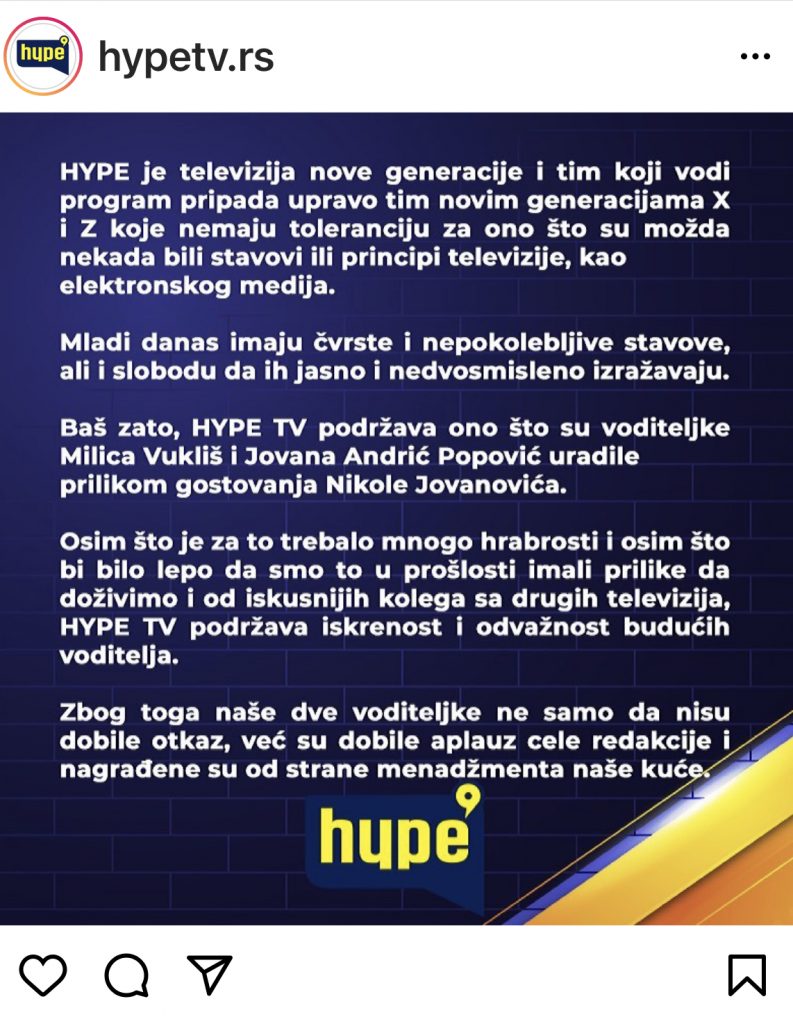 hype

hypetv.rs

HYPE je televizija nove generacije i tim koji vodi program pripada upravo tim novim generacijama X i Z koje nemaju toleranciju za ono što su možda nekada bili stavovi ili principi televizije, kao elektronskog medija.

Mladi danas imaju čvrste i nepokolebljive stavove, ali i slobodu da ih jasno i nedvosmisleno izražavaju.

Baš zato, HYPE TV podržava ono što su voditeljke Milica Vukliš i Jovana Andrić Popović uradile prilikom gostovanja Nikole Jovanovića.

Osim što je za to trebalo mnogo hrabrosti i osim što bi bilo lepo da smo to u prošlosti imali prilike da doživimo i od iskusnijih kolega sa drugih televizija, HYPE TV podržava iskrenost i odvažnost budućih voditelja.

Zbog toga naše dve voditeljke ne samo da nisu dobile otkaz, već su dobile aplauz cele redakcije i nagrađene su od strane menadžmenta naše kuće.

hype